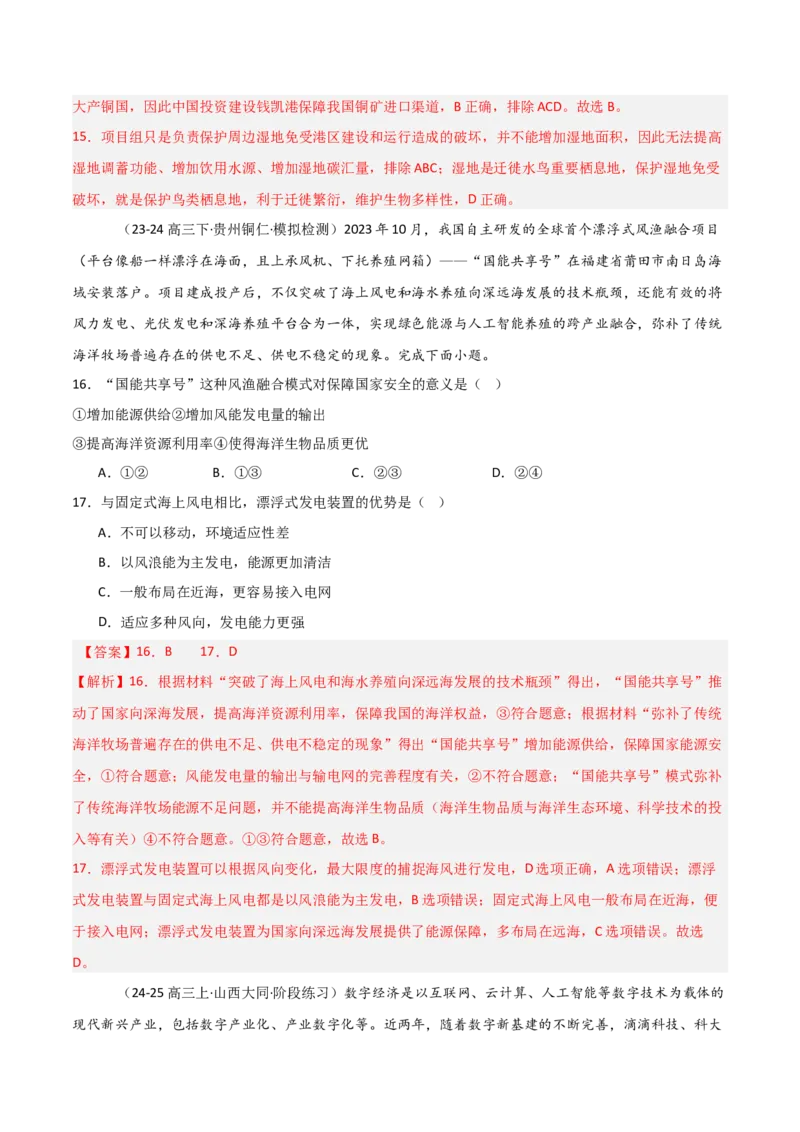 大产铜国，因此中国投资建设钱凯港保障我国铜矿进口渠道，B 正确，排除 ACD。故选 B。
15．项目组只是负责保护周边湿地免受港区建设和运行造成的破坏，并不能增加湿地面积，因此无法提高湿地调蓄功能、增加饮用水源、增加湿地碳汇量，排除 ABC；湿地是迁徙水鸟重要栖息地，保护湿地免受破坏，就是保护鸟类栖息地，利于迁徙繁衍，维护生物多样性，D 正确。

（23-24 高三下·贵州铜仁·模拟检测）2023 年 10 月，我国自主研发的全球首个漂浮式风渔融合项目（平台像船一样漂浮在海面，且上承风机、下托养殖网箱）——“国能共享号”在福建省莆田市南日岛海域安装落户。项目建成投产后，不仅突破了海上风电和海水养殖向深远海发展的技术瓶颈，还能有效的将风力发电、光伏发电和深海养殖平台合为一体，实现绿色能源与人工智能养殖的跨产业融合，弥补了传统海洋牧场普遍存在的供电不足、供电不稳定的现象。完成下面小题。
16．“国能共享号”这种风渔融合模式对保障国家安全的意义是（ ）
①增加能源供给②增加风能发电量的输出
③提高海洋资源利用率④使得海洋生物品质更优
A．①② B．①③ C．②③ D．②④
17．与固定式海上风电相比，漂浮式发电装置的优势是（ ）
A．不可以移动，环境适应性差
B．以风浪能为主发电，能源更加清洁
C．一般布局在近海，更容易接入电网
D．适应多种风向，发电能力更强
【答案】16．B 17．D
【解析】16．根据材料“突破了海上风电和海水养殖向深远海发展的技术瓶颈”得出，“国能共享号”推动了国家向深海发展，提高海洋资源利用率，保障我国的海洋权益，③符合题意；根据材料“弥补了传统海洋牧场普遍存在的供电不足、供电不稳定的现象”得出“国能共享号”增加能源供给，保障国家能源安全，①符合题意；风能发电量的输出与输电网的完善程度有关，②不符合题意；“国能共享号”模式弥补了传统海洋牧场能源不足问题，并不能提高海洋生物品质（海洋生物品质与海洋生态环境、科学技术的投入等有关）④不符合题意。①③符合题意，故选 B。
17．漂浮式发电装置可以根据风向变化，最大限度的捕捉海风进行发电，D 选项正确，A 选项错误；漂浮式发电装置与固定式海上风电都是以风浪能为主发电，B 选项错误；固定式海上风电一般布局在近海，便于接入电网；漂浮式发电装置为国家向深远海发展提供了能源保障，多布局在远海，C 选项错误。故选 D。

（24-25 高三上·山西大同·阶段练习）数字经济是以互联网、云计算、人工智能等数字技术为载体的现代新兴产业，包括数字产业化、产业数字化等。近两年，随着数字新基建的不断完善，滴滴科技、科大